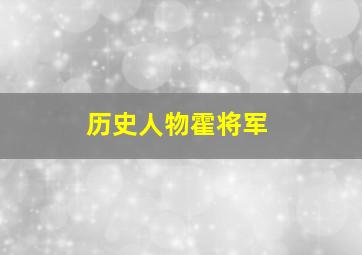 历史人物霍将军